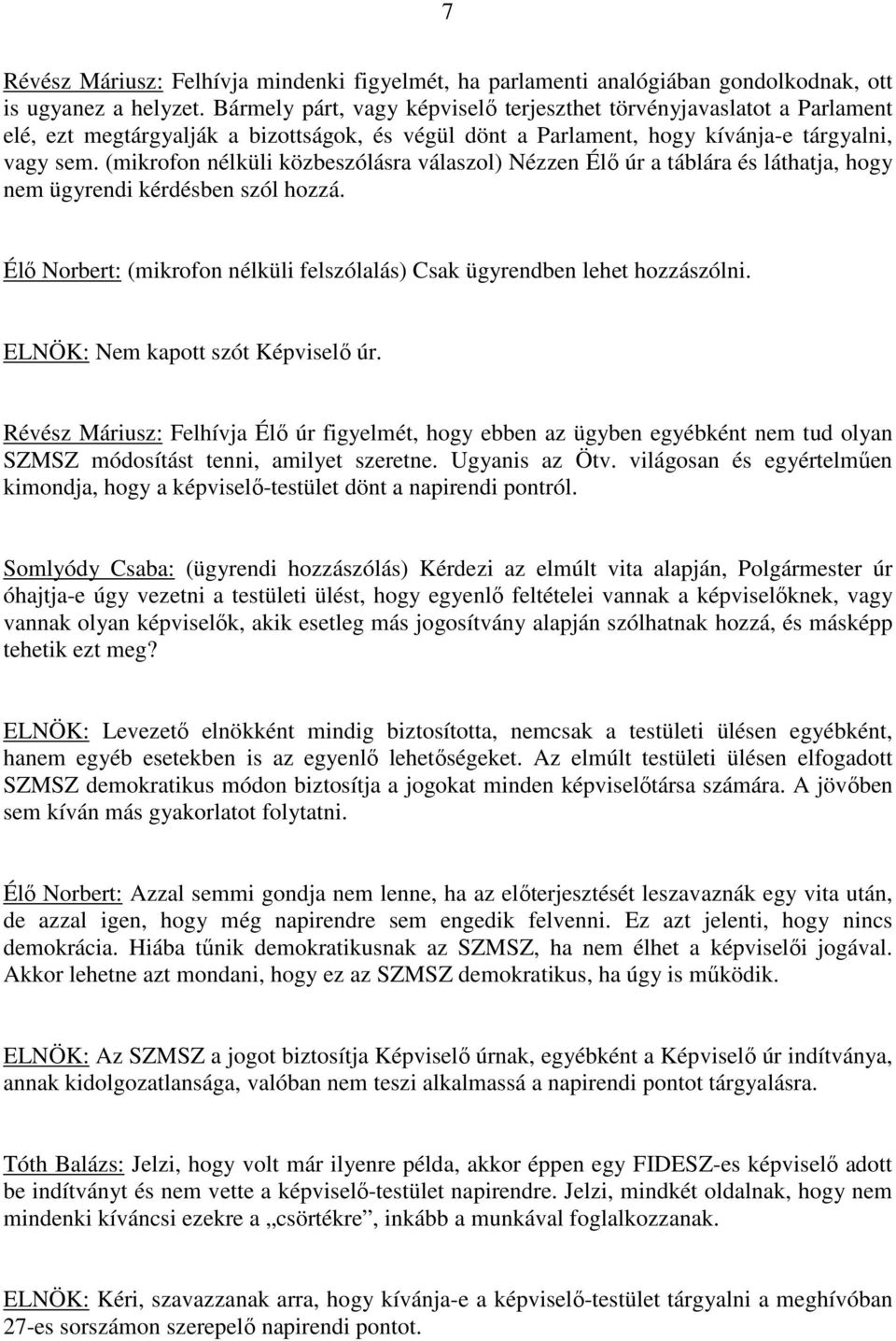 7

Révész Máriusz: Felhívja mindenki figyelmét, ha parlamenti analógiában gondolkodnak, ott is ugyanez a helyzet. Bármely párt, vagy képviselő terjeszthet törvényjavaslatot a Parlament elé, ezt megtárgyalják a bizottságok, és végül dönt a Parlament, hogy kívánja-e tárgyalni, vagy sem. (mikrofon nélküli közbeszólásra válaszol) Nézzen Élő úr a táblára és láthatja, hogy nem ügyrendi kérdésben szól hozzá.

Élő Norbert: (mikrofon nélküli felszólalás) Csak ügyrendben lehet hozzászólni.

ELNÖK: Nem kapott szót Képviselő úr.

Révész Máriusz: Felhívja Élő úr figyelmét, hogy ebben az ügyben egyébként nem tud olyan SZMSZ módosítást tenni, amilyet szeretne. Ugyanis az Ötv. világosan és egyértelműen kimondja, hogy a képviselő-testület dönt a napirendi pontról.

Somlyódy Csaba: (ügyrendi hozzászólás) Kérdezi az elmúlt vita alapján, Polgármester úr óhajtja-e úgy vezetni a testületi ülést, hogy egyenlő feltételei vannak a képviselőknek, vagy vannak olyan képviselők, akik esetleg más jogosítvány alapján szólhatnak hozzá, és másképp tehetik ezt meg?

ELNÖK: Levezető elnökként mindig biztosította, nemcsak a testületi ülésen egyébként, hanem egyéb esetekben is az egyenlő lehetőségeket. Az elmúlt testületi ülésen elfogadott SZMSZ demokratikus módon biztosítja a jogokat minden képviselőtársa számára. A jövőben sem kíván más gyakorlatot folytatni.

Élő Norbert: Azzal semmi gondja nem lenne, ha az előterjesztését leszavaznák egy vita után, de azzal igen, hogy még napirendre sem engedik felvenni. Ez azt jelenti, hogy nincs demokrácia. Hiába tűnik demokratikusnak az SZMSZ, ha nem élhet a képviselői jogával. Akkor lehetne azt mondani, hogy ez az SZMSZ demokratikus, ha úgy is működik.

ELNÖK: Az SZMSZ a jogot biztosítja Képviselő úrnak, egyébként a Képviselő úr indítványa, annak kidolgozatlansága, valóban nem teszi alkalmassá a napirendi pontot tárgyalásra.

Tóth Balázs: Jelzi, hogy volt már ilyenre példa, akkor éppen egy FIDESZ-es képviselő adott be indítványt és nem vette a képviselő-testület napirendre. Jelzi, mindkét oldalnak, hogy nem mindenki kíváncsi ezekre a „csörtékre”, inkább a munkával foglalkozzanak.

ELNÖK: Kéri, szavazzanak arra, hogy kívánja-e a képviselő-testület tárgyalni a meghívóban 27-es sorszámon szereplő napirendi pontot.